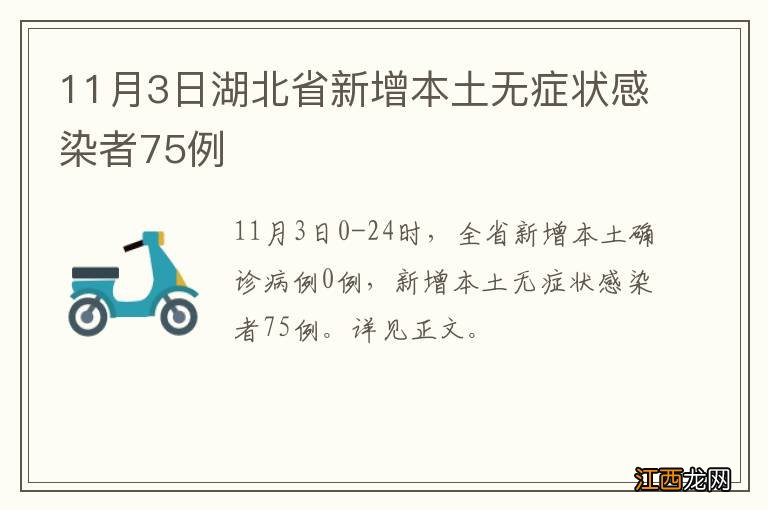 11月3日湖北省新增本土无症状感染者75例

11月3日0-24时，全省新增本土确诊病例0例，新增本土无症状感染者75例。详见正文。

江西龙网